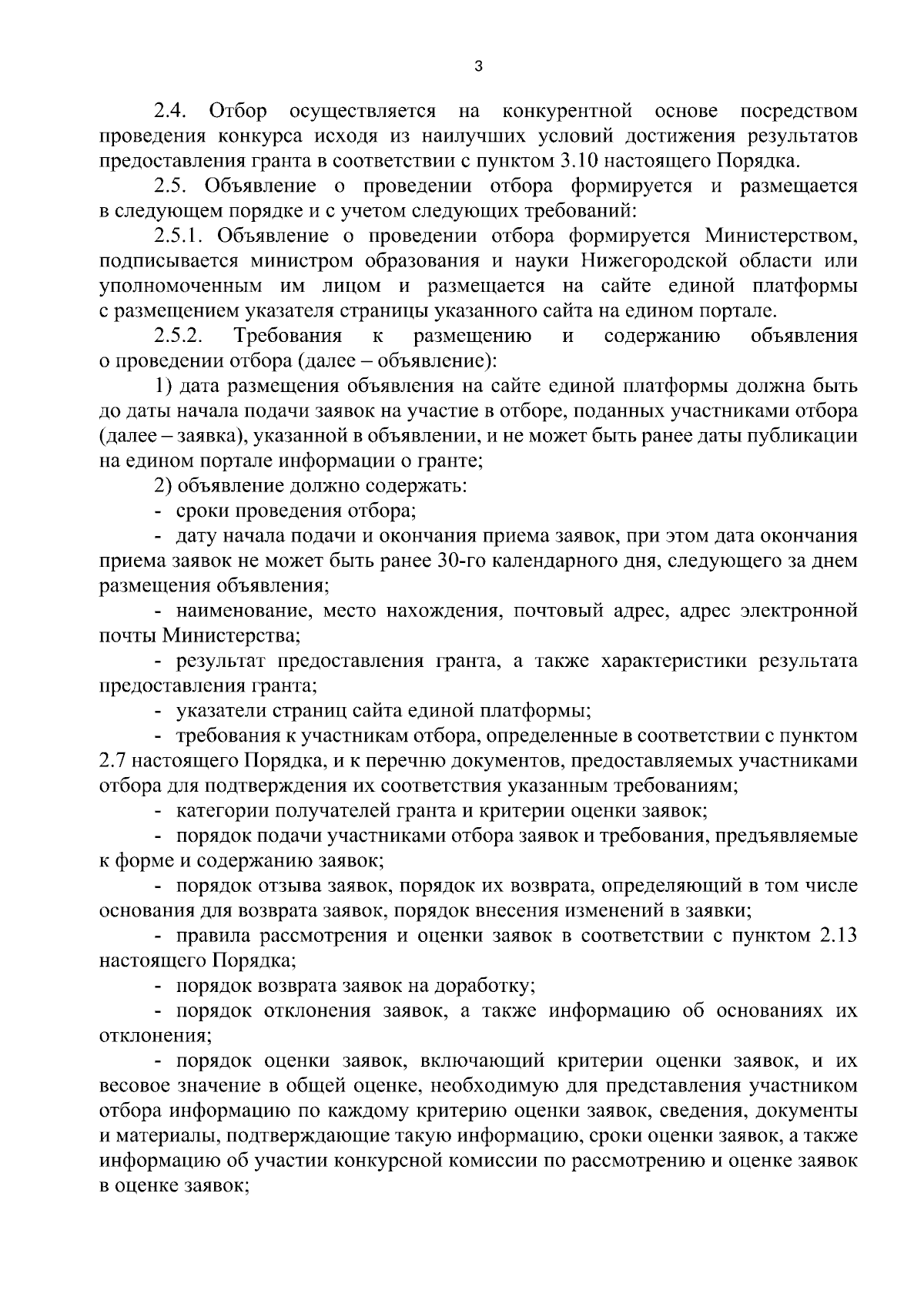 3

2.4. Отбор осуществляется на конкурентной основе посредством проведения конкурса исходя из наилучших условий достижения результатов предоставления гранта в соответствии с пунктом 3.10 настоящего Порядка.

2.5. Объявление о проведении отбора формируется и размещается в следующем порядке и с учетом следующих требований:

2.5.1. Объявление о проведении отбора формируется Министерством, подписывается министром образования и науки Нижегородской области или уполномоченным им лицом и размещается на сайте единой платформы с размещением указателя страницы указанного сайта на едином портале.

2.5.2. Требования к размещению и содержанию объявления о проведении отбора (далее – объявление):

1) дата размещения объявления на сайте единой платформы должна быть до даты начала подачи заявок на участие в отборе, поданных участниками отбора (далее – заявка), указанной в объявлении, и не может быть ранее даты публикации на едином портале информации о гранте;

2) объявление должно содержать:

- сроки проведения отбора;

- дату начала подачи и окончания приема заявок, при этом дата окончания приема заявок не может быть ранее 30-го календарного дня, следующего за днем размещения объявления;

- наименование, место нахождения, почтовый адрес, адрес электронной почты Министерства;

- результат предоставления гранта, а также характеристики результата предоставления гранта;

- указатели страниц сайта единой платформы;

- требования к участникам отбора, определенные в соответствии с пунктом 2.7 настоящего Порядка, и к перечню документов, предоставляемых участниками отбора для подтверждения их соответствия указанным требованиям;

- категории получателей гранта и критерии оценки заявок;

- порядок подачи участниками отбора заявок и требования, предъявляемые к форме и содержанию заявок;

- порядок отзыва заявок, порядок их возврата, определяющий в том числе основания для возврата заявок, порядок внесения изменений в заявки;

- правила рассмотрения и оценки заявок в соответствии с пунктом 2.13 настоящего Порядка;

- порядок возврата заявок на доработку;

- порядок отклонения заявок, а также информацию об основаниях их отклонения;

- порядок оценки заявок, включающий критерии оценки заявок, и их весовое значение в общей оценке, необходимую для представления участником отбора информацию по каждому критерию оценки заявок, сведения, документы и материалы, подтверждающие такую информацию, сроки оценки заявок, а также информацию об участии конкурсной комиссии по рассмотрению и оценке заявок в оценке заявок;